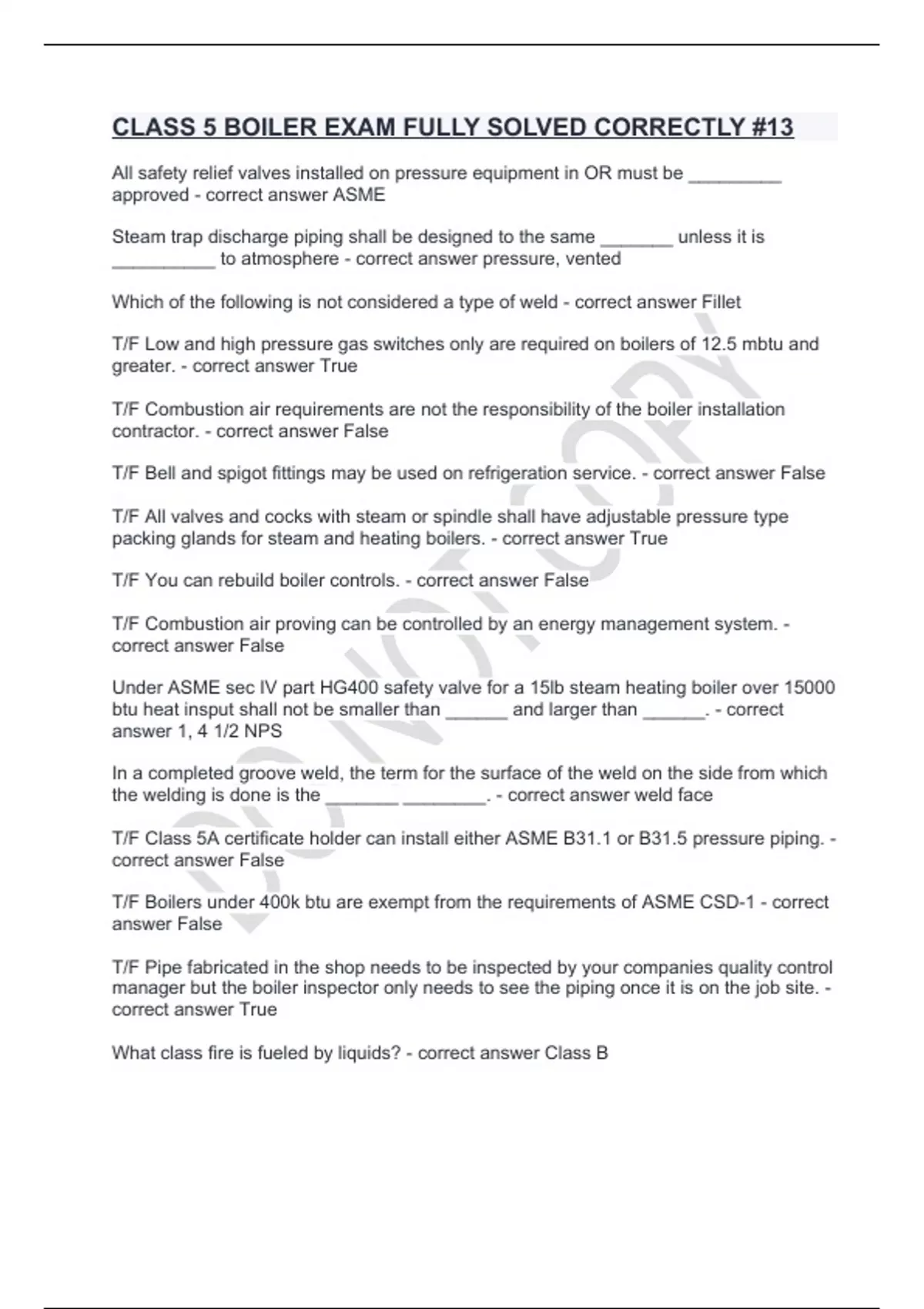 CLASS 5 BOILER EXAM FULLY SOLVED CORRECTLY #13

All safety relief valves installed on pressure equipment in OR must be _________ approved - correct answer ASME

Steam trap discharge piping shall be designed to the same _______ unless it is __________ to atmosphere - correct answer pressure, vented

Which of the following is not considered a type of weld - correct answer Fillet

T/F Low and high pressure gas switches only are required on boilers of 12.5 mbtu and greater. - correct answer True

T/F Combustion air requirements are not the responsibility of the boiler installation contractor. - correct answer False

T/F Bell and spigot fittings may be used on refrigeration service. - correct answer False

T/F All valves and cocks with steam or spindle shall have adjustable pressure type packing glands for steam and heating boilers. - correct answer True

T/F You can rebuild boiler controls. - correct answer False

T/F Combustion air proving can be controlled by an energy management system. - correct answer False

Under ASME sec IV part HG400 safety valve for a 15lb steam heating boiler over 15000 btu heat insput shall not be smaller than ______ and larger than ______. - correct answer 1, 4 1/2 NPS

In a completed groove weld, the term for the surface of the weld on the side from which the welding is done is the _______ ________. - correct answer weld face

T/F Class 5A certificate holder can install either ASME B31.1 or B31.5 pressure piping. - correct answer False

T/F Boilers under 400k btu are exempt from the requirements of ASME CSD-1 - correct answer False

T/F Pipe fabricated in the shop needs to be inspected by your companies quality control manager but the boiler inspector only needs to see the piping once it is on the job site. - correct answer True

What class fire is fueled by liquids? - correct answer Class B

DO NOT COPY